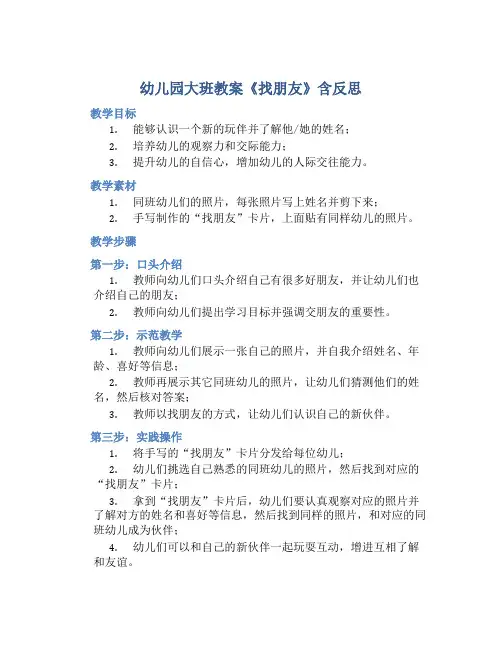 幼儿园大班教案《找朋友》含反思

教学目标

1. 能够认识一个新的玩伴并了解他/她的姓名；
2. 培养幼儿的观察力和交际能力；
3. 提升幼儿的自信心，增加幼儿的人际交往能力。

教学素材

1. 同班幼儿们的照片，每张照片写上姓名并剪下来；
2. 手写制作的“找朋友”卡片，上面贴有同样幼儿的照片。

教学步骤

第一步：口头介绍

1. 教师向幼儿们口头介绍自己有很多好朋友，并让幼儿们也介绍自己的朋友；
2. 教师向幼儿们提出学习目标并强调交朋友的重要性。

第二步：示范教学

1. 教师向幼儿们展示一张自己的照片，并自我介绍姓名、年龄、喜好等信息；
2. 教师再展示其它同班幼儿的照片，让幼儿们猜测他们的姓名，然后核对答案；
3. 教师以找朋友的方式，让幼儿们认识自己的新伙伴。

第三步：实践操作

1. 将手写的“找朋友”卡片分发给每位幼儿；
2. 幼儿们挑选自己熟悉的同班幼儿的照片，然后找到对应的“找朋友”卡片；
3. 拿到“找朋友”卡片后，幼儿们要认真观察对应的照片并了解对方的姓名和喜好等信息，然后找到同样的照片，和对应的同班幼儿成为伙伴；
4. 幼儿们可以和自己的新伙伴一起玩耍互动，增进互相了解和友谊。